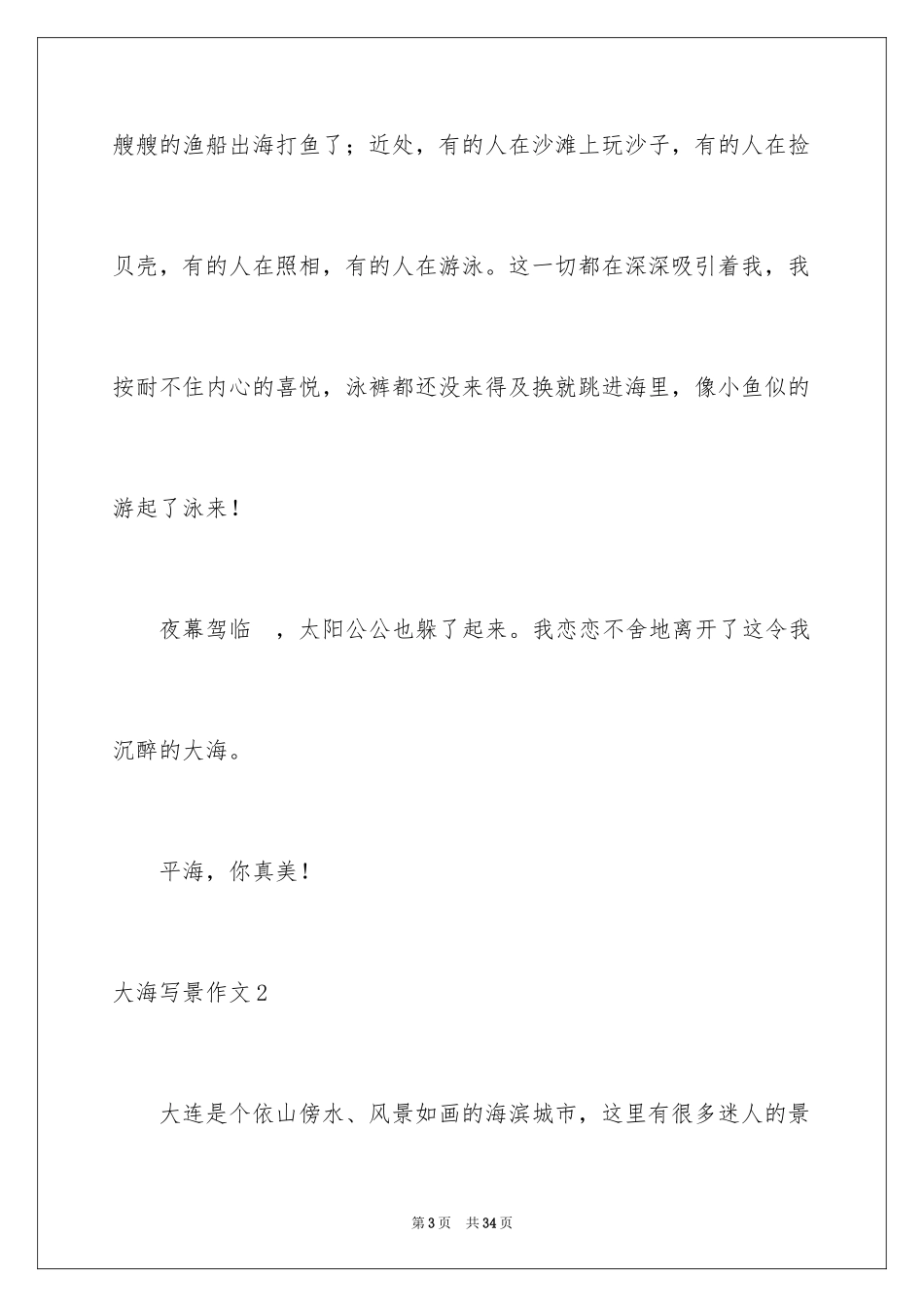 艘艘的渔船出海打鱼了；近处，有的人在沙滩上玩沙子，有的人在捡贝壳，有的人在照相，有的人在游泳。这一切都在深深吸引着我，我按耐不住内心的喜悦，泳裤都还没来得及换就跳进海里，像小鱼似的游起了泳来！

夜幕驾临　，太阳公公也躲了起来。我恋恋不舍地离开了这令我沉醉的大海。

平海，你真美！

大海写景作文2

大连是个依山傍水、风景如画的海滨城市，这里有很多迷人的景

第3页　共34页